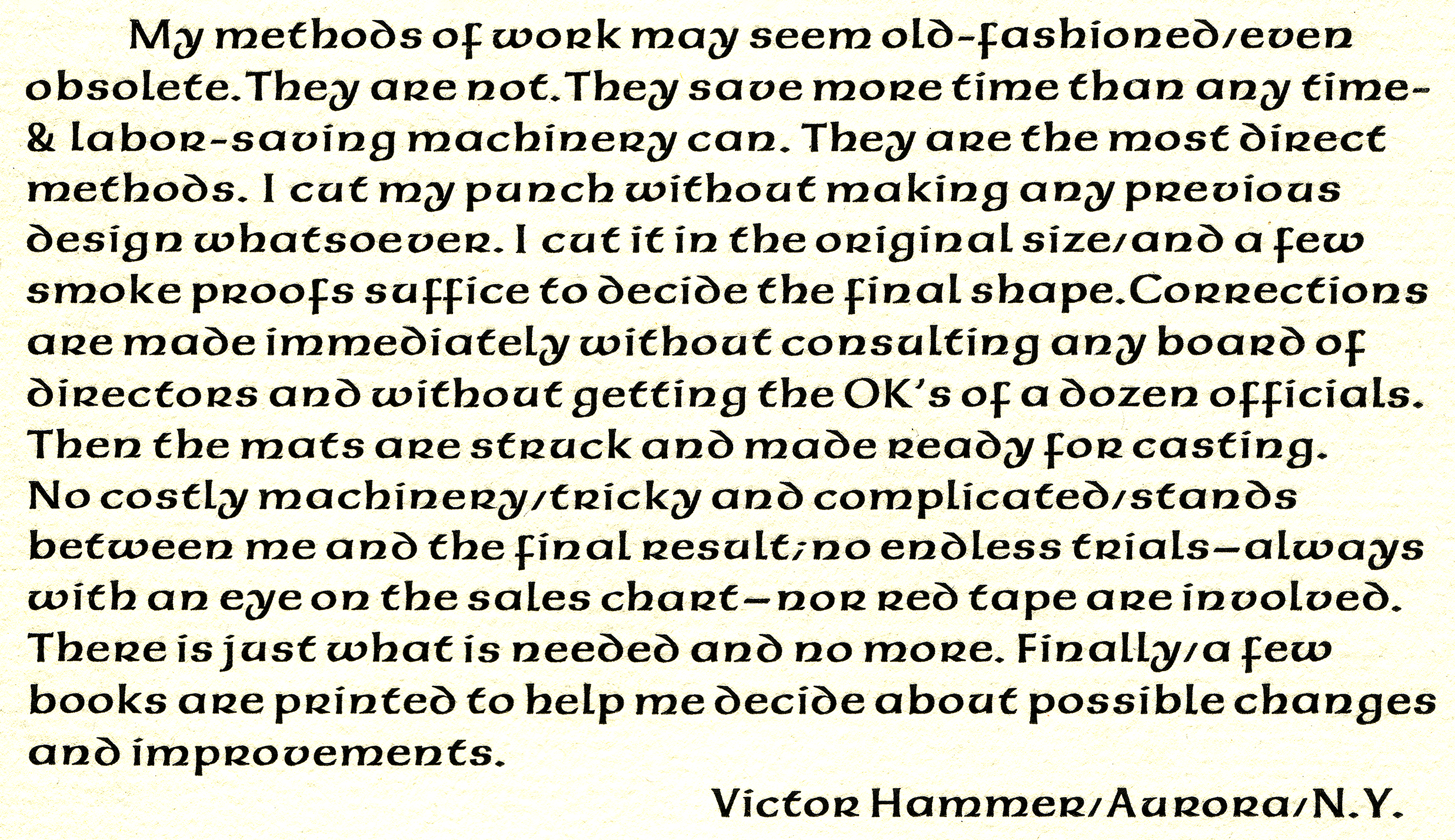 My methods of work may seem old-fashioned/even obsolete. They are not. They save more time than any time- & labor-saving machinery can. They are the most direct methods. I cut my punch without making any previous design whatsoever. I cut it in the original size/and a few smoke proofs suffice to decide the final shape. Corrections are made immediately without consulting any board of directors and without getting the OK's of a dozen officials. Then the mats are struck and made ready for casting. No costly machinery/tricky and complicated/stands between me and the final result; no endless trials—always with an eye on the sales chart—nor red tape are involved. There is just what is needed and no more. Finally/a few books are printed to help me decide about possible changes and improvements.

Victor Hammer/Aurora/N.Y.